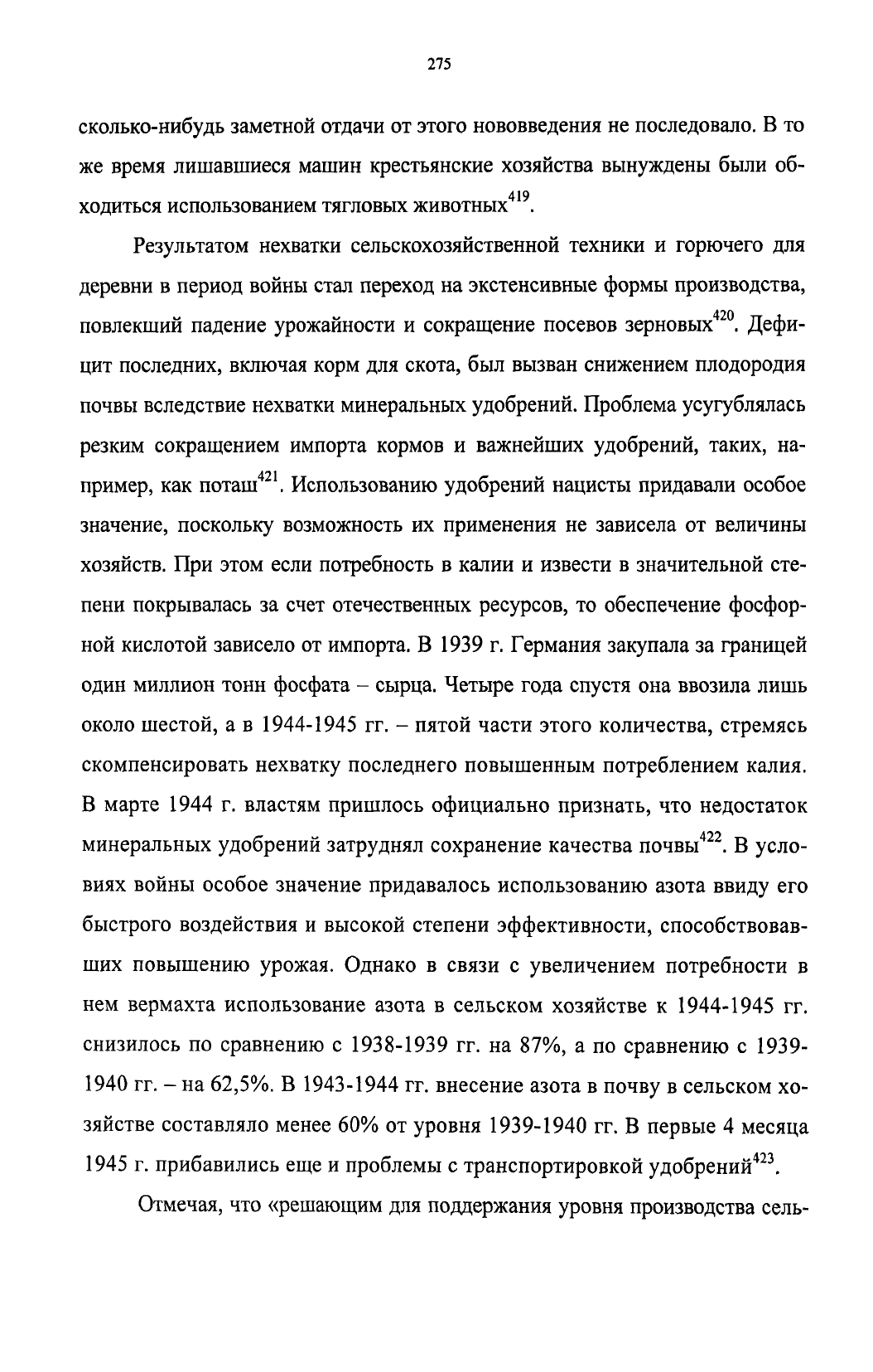 275

сколько-нибудь заметной отдачи от этого нововведения не последовало. В то же время лишавшиеся машин крестьянские хозяйства вынуждены были обходиться использованием тягловых животных$^{419}$.

Результатом нехватки сельскохозяйственной техники и горючего для деревни в период войны стал переход на экстенсивные формы производства, повлекший падение урожайности и сокращение посевов зерновых$^{420}$. Дефицит последних, включая корм для скота, был вызван снижением плодородия почвы вследствие нехватки минеральных удобрений. Проблема усугублялась резким сокращением импорта кормов и важнейших удобрений, таких, например, как поташ$^{421}$. Использованию удобрений нацисты придавали особое значение, поскольку возможность их применения не зависела от величины хозяйств. При этом если потребность в калии и извести в значительной степени покрывалась за счет отечественных ресурсов, то обеспечение фосфорной кислотой зависело от импорта. В 1939 г. Германия закупала за границей один миллион тонн фосфата – сырца. Четыре года спустя она ввозила лишь около шестой, а в 1944-1945 гг. – пятой части этого количества, стремясь скомпенсировать нехватку последнего повышенным потреблением калия. В марте 1944 г. властям пришлось официально признать, что недостаток минеральных удобрений затруднял сохранение качества почвы$^{422}$. В условиях войны особое значение придавалось использованию азота ввиду его быстрого воздействия и высокой степени эффективности, способствовавших повышению урожая. Однако в связи с увеличением потребности в нем вермахта использование азота в сельском хозяйстве к 1944-1945 гг. снизилось по сравнению с 1938-1939 гг. на 87%, а по сравнению с 1939-1940 гг. – на 62,5%. В 1943-1944 гг. внесение азота в почву в сельском хозяйстве составляло менее 60% от уровня 1939-1940 гг. В первые 4 месяца 1945 г. прибавились еще и проблемы с транспортировкой удобрений$^{423}$.

Отмечая, что «решающим для поддержания уровня производства сель-